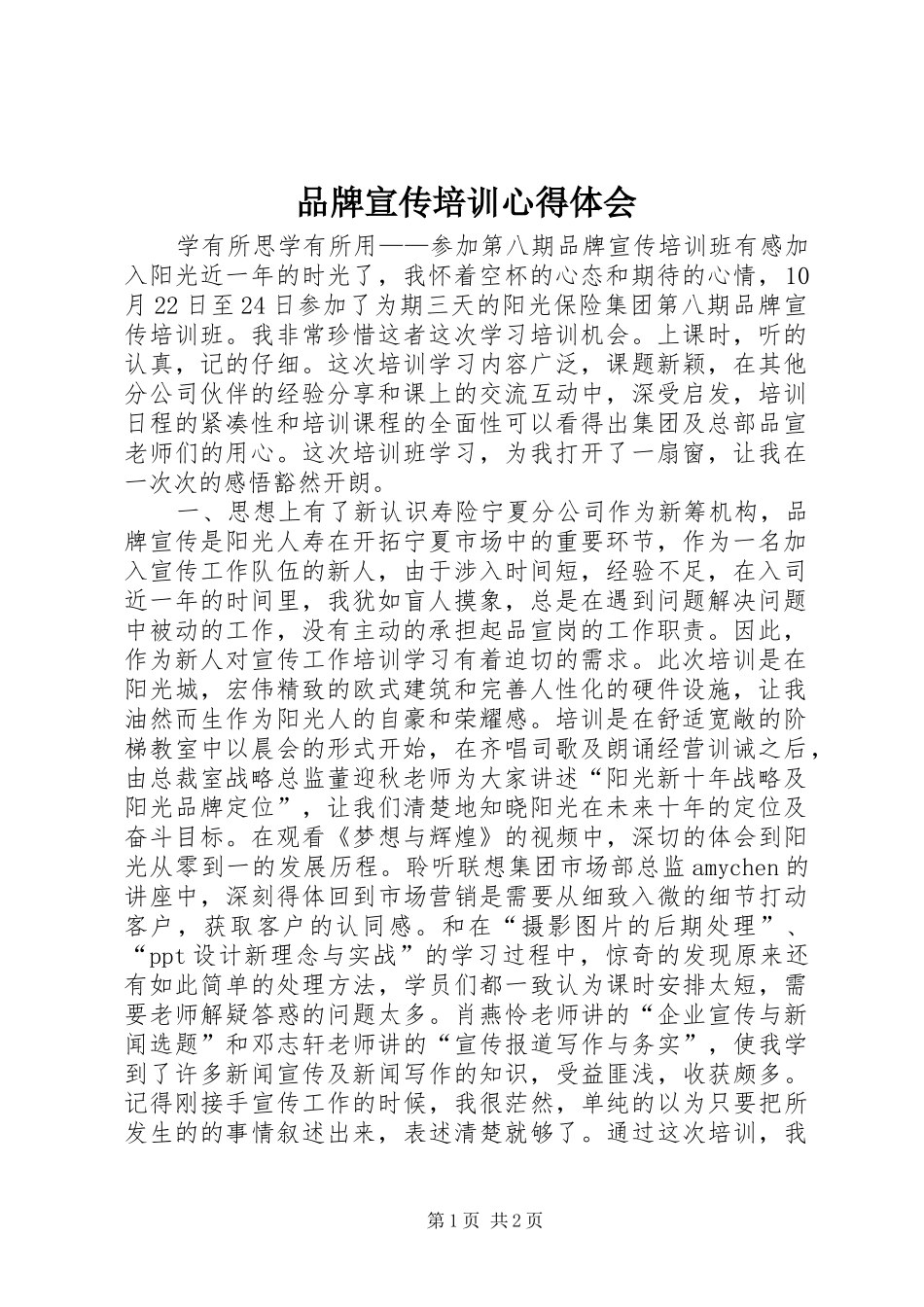 品牌宣传培训心得体会

学有所思学有所用——参加第八期品牌宣传培训班有感加入阳光近一年的时光了，我怀着空杯的心态和期待的心情，10月22日至24日参加了为期三天的阳光保险集团第八期品牌宣传培训班。我非常珍惜这者这次学习培训机会。上课时，听的认真，记的仔细。这次培训学习内容广泛，课题新颖，在其他分公司伙伴的经验分享和课上的交流互动中，深受启发，培训日程的紧凑性和培训课程的全面性可以看得出集团及总部品宣老师们的用心。这次培训班学习，为我打开了一扇窗，让我在一次次的感悟豁然开朗。

一、思想上有了新认识寿险宁夏分公司作为新筹机构，品牌宣传是阳光人寿在开拓宁夏市场中的重要环节，作为一名加入宣传工作队伍的新人，由于涉入时间短，经验不足，在入司近一年的时间里，我犹如盲人摸象，总是在遇到问题解决问题中被动的工作，没有主动的承担起品宣岗的工作职责。因此，作为新人对宣传工作培训学习有着迫切的需求。此次培训是在阳光城，宏伟精致的欧式建筑和完善人性化的硬件设施，让我油然而生作为阳光人的自豪和荣耀感。培训是在舒适宽敞的阶梯教室中以晨会的形式开始，在齐唱司歌及朗诵经营训诫之后，由总裁室战略总监董迎秋老师为大家讲述“阳光新十年战略及阳光品牌定位”，让我们清楚地知晓阳光在未来十年的定位及奋斗目标。在观看《梦想与辉煌》的视频中，深切的体会到阳光从零到一的发展历程。聆听联想集团市场部总监amychen的讲座中，深刻得体回到市场营销是需要从细致入微的细节打动客户，获取客户的认同感。和在“摄影图片的后期处理”、“ppt设计新理念与实战”的学习过程中，惊奇的发现原来还有如此简单的处理方法，学员们都一致认为课时安排太短，需要老师解疑答惑的问题太多。肖燕怜老师讲的“企业宣传与新闻选题”和邓志轩老师讲的“宣传报道写作与务实”，使我学到了许多新闻宣传及新闻写作的知识，受益匪浅，收获颇多。记得刚接手宣传工作的时候，我很茫然，单纯的以为只要把所发生的的事情叙述出来，表述清楚就够了。通过这次培训，我

第1页 共2页